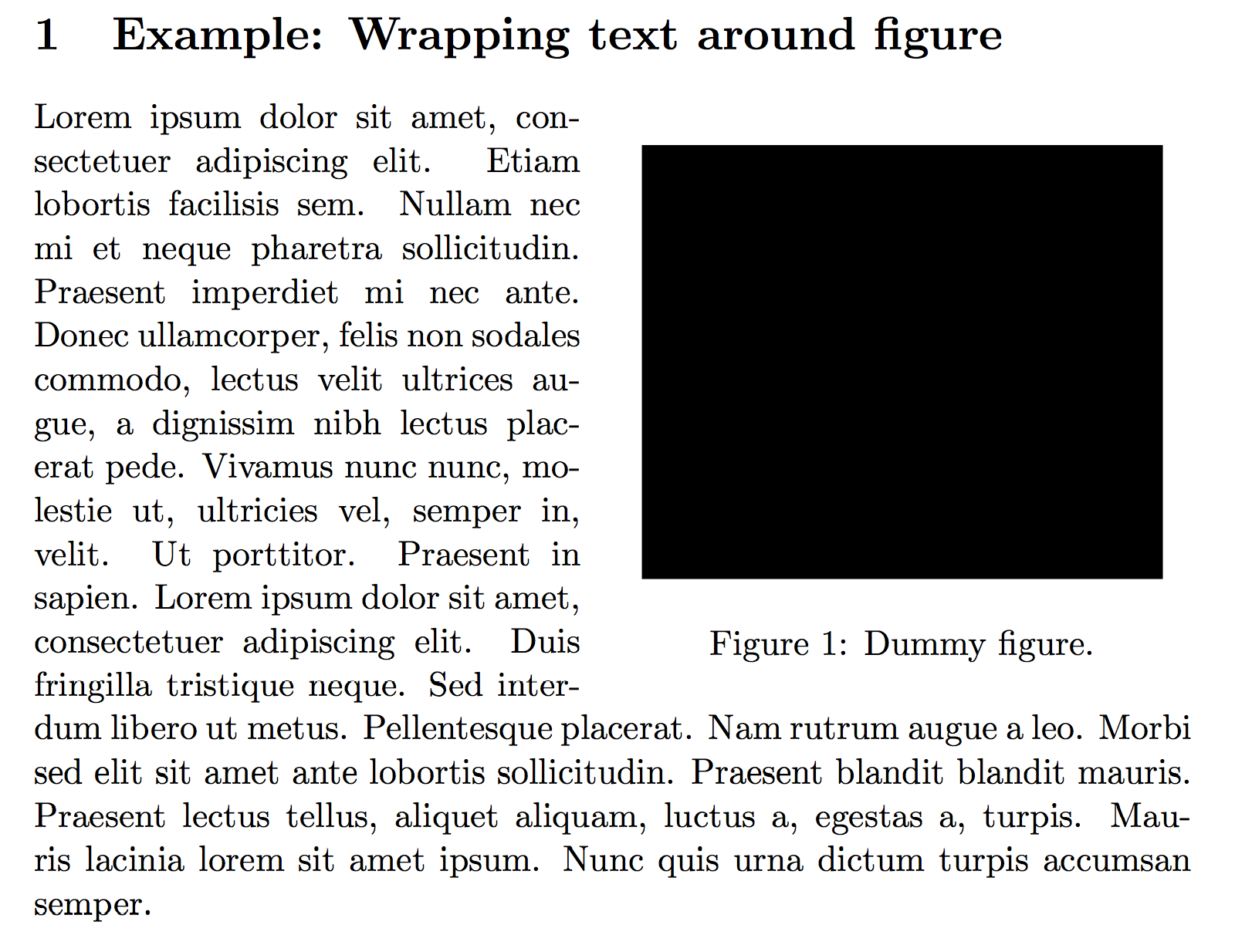 1 Example: Wrapping text around figure

Lorem ipsum dolor sit amet, consectetuer adipiscing elit. Etiam lobortis facilisis sem. Nullam nec mi et neque pharetra sollicitudin. Praesent imperdiet mi nec ante. Donec ullamcorper, felis non sodales commodo, lectus velit ultrices augue, a dignissim nibh lectus placerat pede. Vivamus nunc nunc, molestie ut, ultricies vel, semper in, velit. Ut porttitor. Praesent in sapien. Lorem ipsum dolor sit amet, consectetuer adipiscing elit. Duis fringilla tristique neque. Sed interdum libero ut metus. Pellentesque placerat. Nam rutrum augue a leo. Morbi sed elit sit amet ante lobortis sollicitudin. Praesent blandit blandit mauris. Praesent lectus tellus, aliquet aliquam, luctus a, egestas a, turpis. Mauris lacinia lorem sit amet ipsum. Nunc quis urna dictum turpis accumsan semper.

Figure 1: Dummy figure.